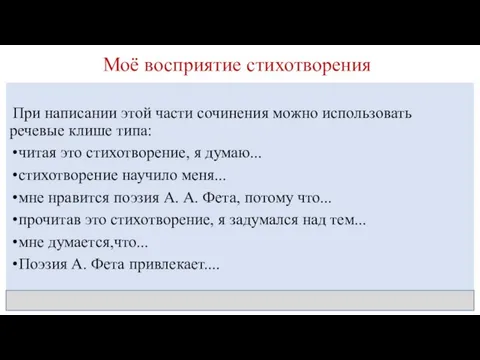 Моё восприятие стихотворения

При написании этой части сочинения можно использовать речевые клише типа:

•читая это стихотворение, я думаю...

•стихотворение научило меня...

•мне нравится поэзия А. А. Фета, потому что...

•прочитав это стихотворение, я задумался над тем...

•мне думается,что...

•Поэзия А. Фета привлекает....